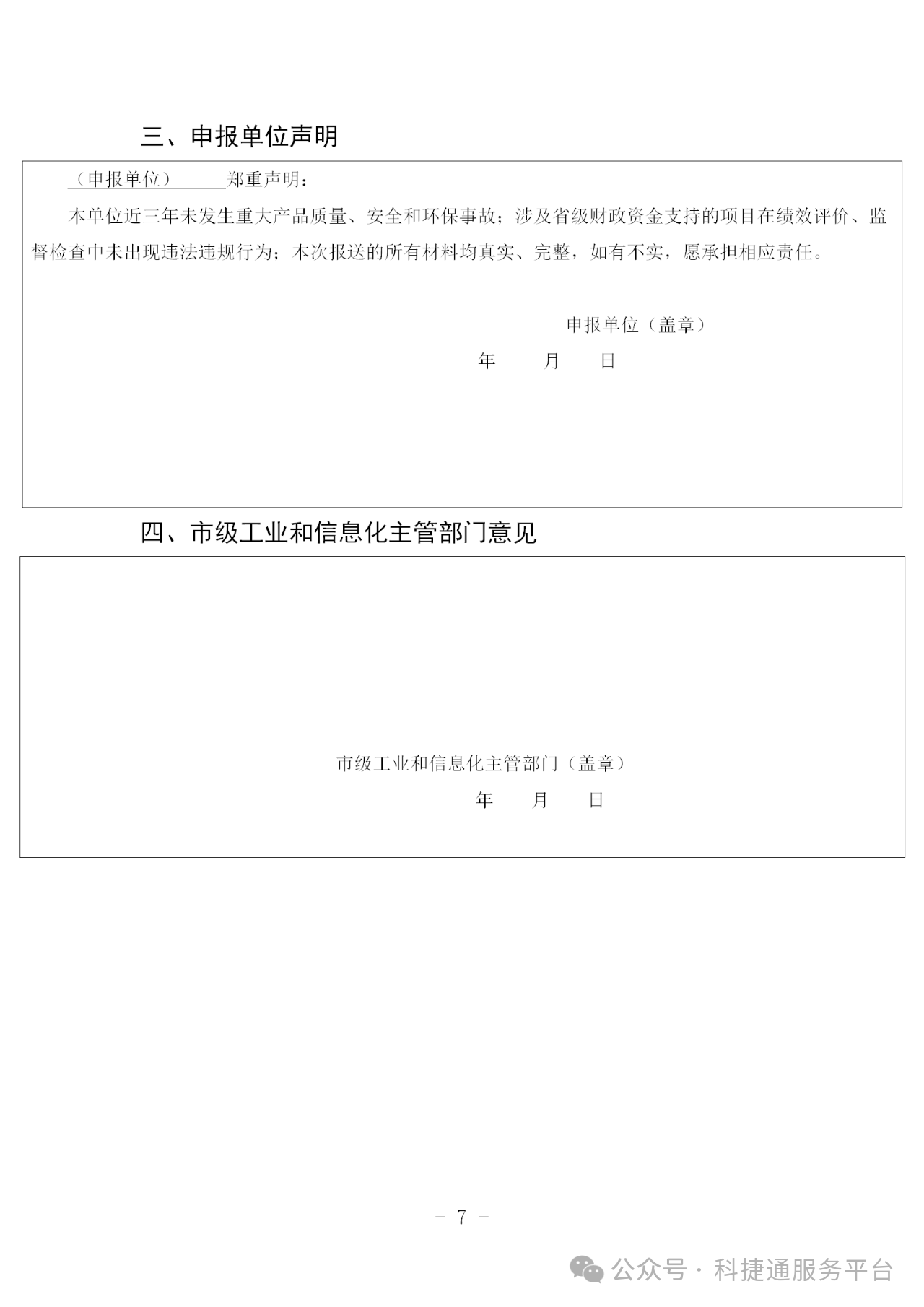 三、申报单位声明

（申报单位）郑重声明：

本单位近三年未发生重大产品质量、安全和环保事故；涉及省级财政资金支持的项目在绩效评价、监督检查中未出现违法违规行为；本次报送的所有材料均真实、完整，如有不实，愿承担相应责任。

申报单位（盖章）

年　　月　　日

四、市级工业和信息化主管部门意见

市级工业和信息化主管部门（盖章）

年　　月　　日

－ 7 －

公众号 · 科捷通服务平台